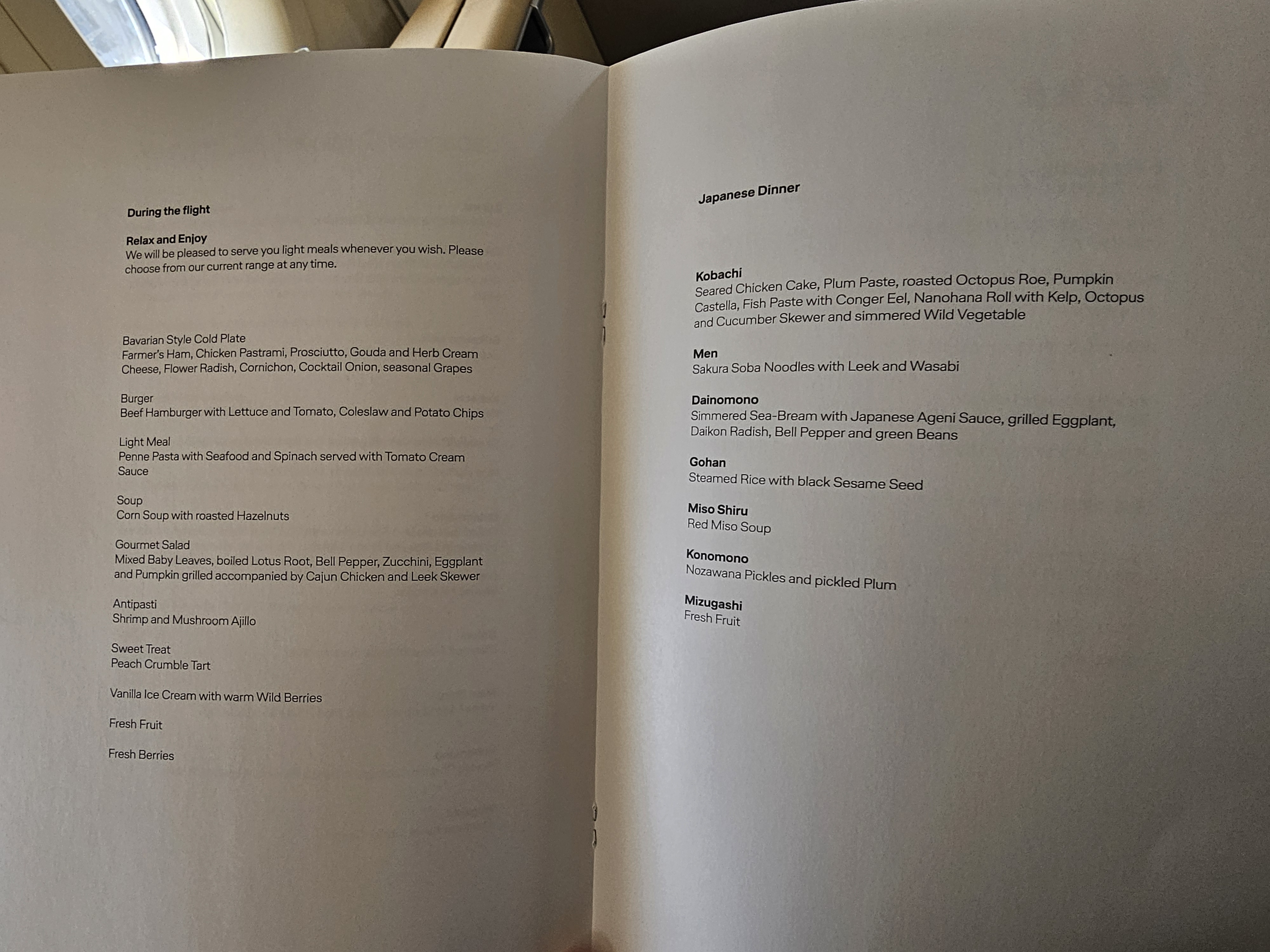 During the flight

Relax and Enjoy
We will be pleased to serve you light meals whenever you wish. Please choose from our current range at any time.

Bavarian Style Cold Plate
Farmer's Ham, Chicken Pastrami, Prosciutto, Gouda and Herb Cream Cheese, Flower Radish, Cornichon, Cocktail Onion, seasonal Grapes

Burger
Beef Hamburger with Lettuce and Tomato, Coleslaw and Potato Chips

Light Meal
Penne Pasta with Seafood and Spinach served with Tomato Cream Sauce

Soup
Corn Soup with roasted Hazelnuts

Gourmet Salad
Mixed Baby Leaves, boiled Lotus Root, Bell Pepper, Zucchini, Eggplant and Pumpkin grilled accompanied by Cajun Chicken and Leek Skewer

Antipasti
Shrimp and Mushroom Ajillo

Sweet Treat
Peach Crumble Tart

Vanilla Ice Cream with warm Wild Berries

Fresh Fruit

Fresh Berries

Japanese Dinner

Kobachi
Seared Chicken Cake, Plum Paste, roasted Octopus Roe, Pumpkin Castella, Fish Paste with Conger Eel, Nanohana Roll with Kelp, Octopus and Cucumber Skewer and simmered Wild Vegetable

Men
Sakura Soba Noodles with Leek and Wasabi

Dainomono
Simmered Sea-Bream with Japanese Ageni Sauce, grilled Eggplant, Daikon Radish, Bell Pepper and green Beans

Gohan
Steamed Rice with black Sesame Seed

Miso Shiru
Red Miso Soup

Konomono
Nozawana Pickles and pickled Plum

Mizugashi
Fresh Fruit